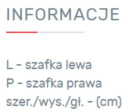 INFORMACJE

L - szafka lewa
P - szafka prawa
szer./wys./gł. - (cm)